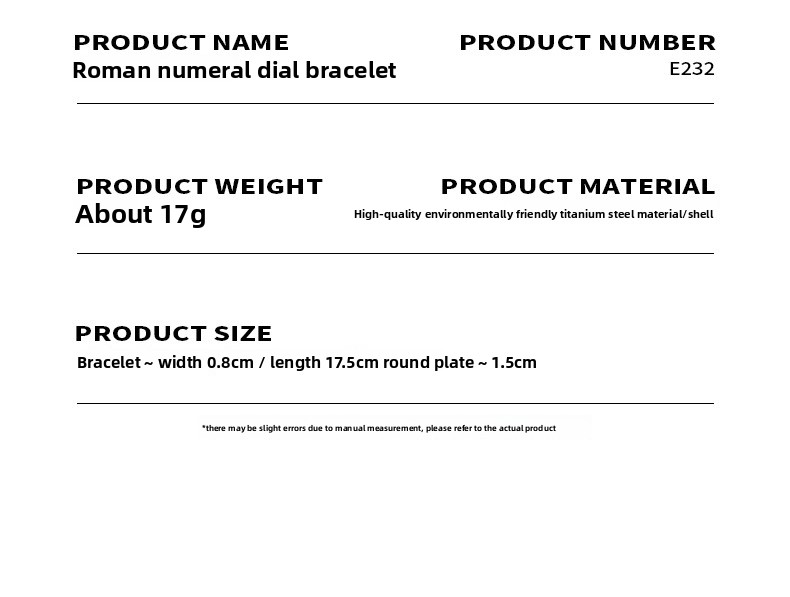 PRODUCT NAME
Roman numeral dial bracelet

PRODUCT NUMBER
E232

PRODUCT WEIGHT
About 17g

PRODUCT MATERIAL
High-quality environmentally friendly titanium steel material/shell

PRODUCT SIZE
Bracelet ~ width 0.8cm / length 17.5cm round plate ~ 1.5cm

*there may be slight errors due to manual measurement, please refer to the actual product